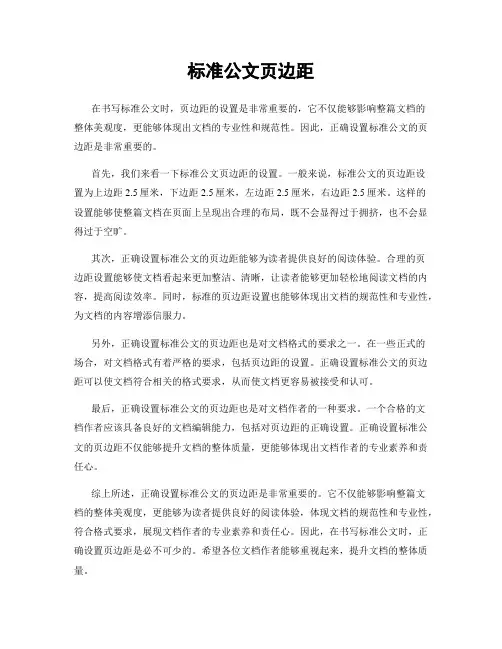 标准公文页边距

在书写标准公文时，页边距的设置是非常重要的，它不仅能够影响整篇文档的整体美观度，更能够体现出文档的专业性和规范性。因此，正确设置标准公文的页边距是非常重要的。

首先，我们来看一下标准公文页边距的设置。一般来说，标准公文的页边距设置为上边距 2.5 厘米，下边距 2.5 厘米，左边距 2.5 厘米，右边距 2.5 厘米。这样的设置能够使整篇文档在页面上呈现出合理的布局，既不会显得过于拥挤，也不会显得过于空旷。

其次，正确设置标准公文的页边距能够为读者提供良好的阅读体验。合理的页边距设置能够使文档看起来更加整洁、清晰，让读者能够更加轻松地阅读文档的内容，提高阅读效率。同时，标准的页边距设置也能够体现出文档的规范性和专业性，为文档的内容增添信服力。

另外，正确设置标准公文的页边距也是对文档格式的要求之一。在一些正式的场合，对文档格式有着严格的要求，包括页边距的设置。正确设置标准公文的页边距可以使文档符合相关的格式要求，从而使文档更容易被接受和认可。

最后，正确设置标准公文的页边距也是对文档作者的一种要求。一个合格的文档作者应该具备良好的文档编辑能力，包括对页边距的正确设置。正确设置标准公文的页边距不仅能够提升文档的整体质量，更能够体现出文档作者的专业素养和责任心。

综上所述，正确设置标准公文的页边距是非常重要的。它不仅能够影响整篇文档的整体美观度，更能够为读者提供良好的阅读体验，体现文档的规范性和专业性，符合格式要求，展现文档作者的专业素养和责任心。因此，在书写标准公文时，正确设置页边距是必不可少的。希望各位文档作者能够重视起来，提升文档的整体质量。